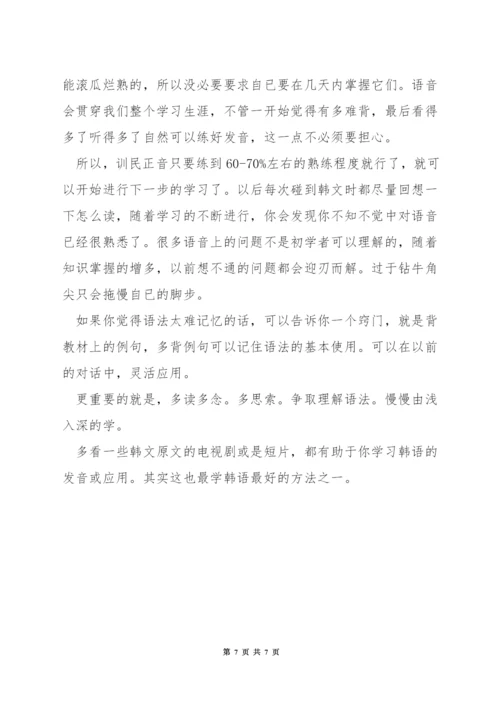 能滚瓜烂熟的，所以没必要要求自已要在几天内掌握它们。语音会贯穿我们整个学习生涯，不管一开始觉得有多难背，最后看得多了听得多了自然可以练好发音，这一点不必须要担心。

所以，训民正音只要练到60-70%左右的熟练程度就行了，就可以开始进行下一步的学习了。以后每次碰到韩文时都尽量回想一下怎么读，随着学习的不断进行，你会发现你不知不觉中对语音已经很熟悉了。很多语音上的问题不是初学者可以理解的，随着知识掌握的增多，以前想不通的问题都会迎刃而解。过于钻牛角尖只会拖慢自已的脚步。

如果你觉得语法太难记忆的话，可以告诉你一个窍门，就是背教材上的例句，多背例句可以记住语法的基本使用。可以在以前的对话中，灵活应用。

更重要的就是，多读多念。多思索。争取理解语法。慢慢由浅入深的学。

多看一些韩文原文的电视剧或是短片，都有助于你学习韩语的发音或应用。其实这也最学韩语最好的方法之一。

第 7 页 共 7 页